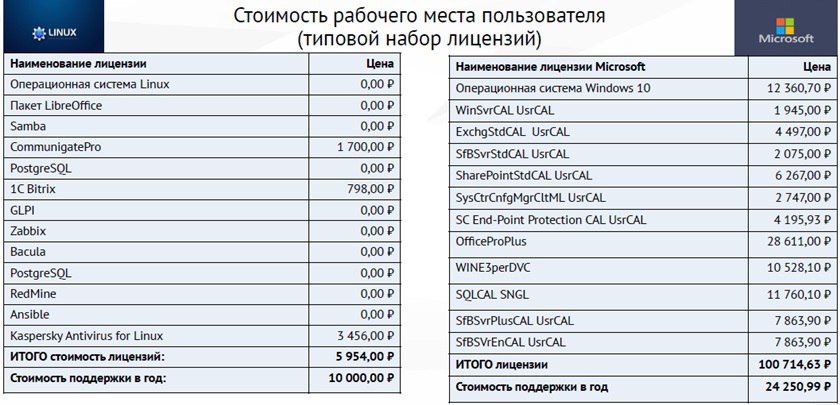 LINUX

Стоимость рабочего места пользователя
(типовой набор лицензий)

Microsoft

| Наименование лицензии | Цена |
|---|---|
| Операционная система Linux | 0,00 ₽ |
| Пакет LibreOffice | 0,00 ₽ |
| Samba | 0,00 ₽ |
| CommunigatePro | 1 700,00 ₽ |
| PostgreSQL | 0,00 ₽ |
| 1C Bitrix | 798,00 ₽ |
| GLPI | 0,00 ₽ |
| Zabbix | 0,00 ₽ |
| Bacula | 0,00 ₽ |
| PostgreSQL | 0,00 ₽ |
| RedMine | 0,00 ₽ |
| Ansible | 0,00 ₽ |
| Kaspersky Antivirus for Linux | 3 456,00 ₽ |
| ИТОГО стоимость лицензий: | 5 954,00 ₽ |
| Стоимость поддержки в год: | 10 000,00 ₽ |

| Наименование лицензии Microsoft | Цена |
|---|---|
| Операционная система Windows 10 | 12 360,70 ₽ |
| WinSvrCAL UsrCAL | 1 945,00 ₽ |
| ExchgStdCAL UsrCAL | 4 497,00 ₽ |
| SfBSvrStdCAL UsrCAL | 2 075,00 ₽ |
| SharePointStdCAL UsrCAL | 6 267,00 ₽ |
| SysCtrCnfgMgrCltML UsrCAL | 2 747,00 ₽ |
| SC End-Point Protection CAL UsrCAL | 4 195,93 ₽ |
| OfficeProPlus | 28 611,00 ₽ |
| WINE3perDVC | 10 528,10 ₽ |
| SQLCAL SNGL | 11 760,10 ₽ |
| SfBSvrPlusCAL UsrCAL | 7 863,90 ₽ |
| SfBSVrEnCAL UsrCAL | 7 863,90 ₽ |
| ИТОГО лицензии | 100 714,63 ₽ |
| Стоимость поддержки в год | 24 250,99 ₽ |